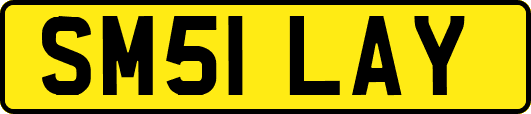 SM51 LAY